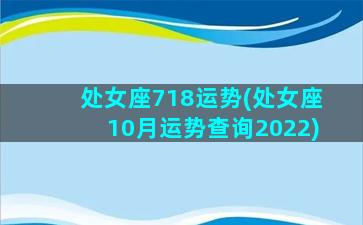 处女座718运势(处女座10月运势查询2022)